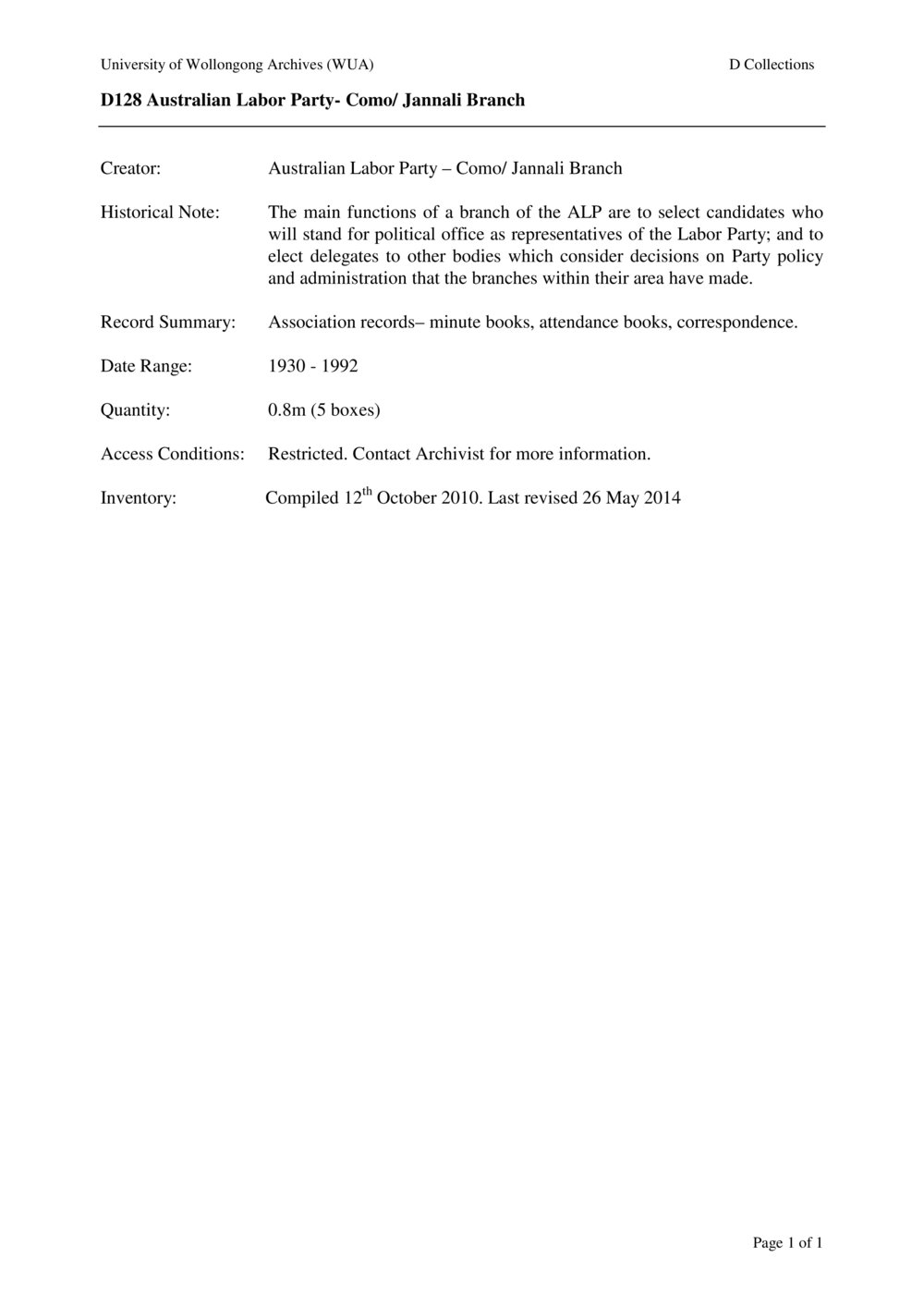 University of Wollongong Archives (WUA) D Collections

D128 Australian Labor Party- Como/ Jannali Branch

Creator: Australian Labor Party – Como/ Jannali Branch

Historical Note: The main functions of a branch of the ALP are to select candidates who will stand for political office as representatives of the Labor Party; and to elect delegates to other bodies which consider decisions on Party policy and administration that the branches within their area have made.

Record Summary: Association records– minute books, attendance books, correspondence.

Date Range: 1930 - 1992

Quantity: 0.8m (5 boxes)

Access Conditions: Restricted. Contact Archivist for more information.

Inventory: Compiled 12th October 2010. Last revised 26 May 2014

Page 1 of 1